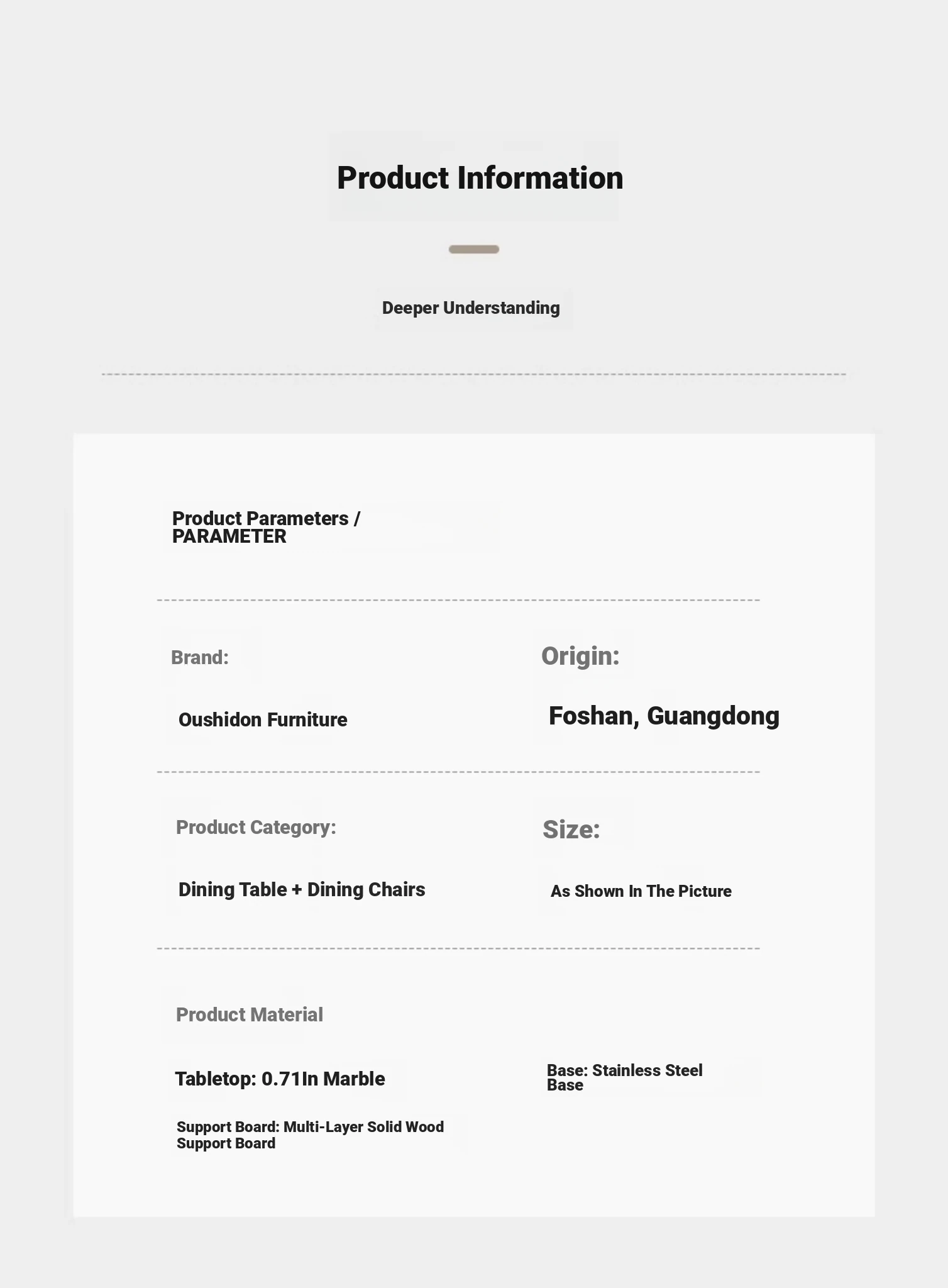 Product Information

Deeper Understanding

Product Parameters / PARAMETER

Brand:

Oushidon Furniture

Origin:

Foshan, Guangdong

Product Category:

Dining Table + Dining Chairs

Size:

As Shown In The Picture

Product Material

Tabletop: 0.71In Marble

Base: Stainless Steel Base

Support Board: Multi-Layer Solid Wood Support Board